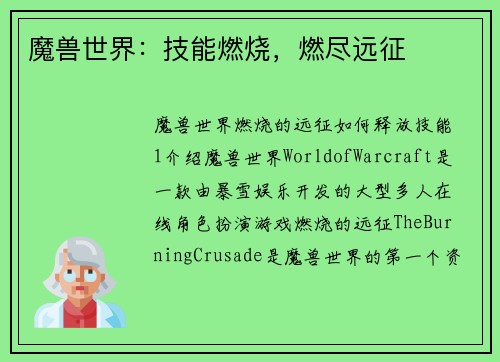 魔兽世界：技能燃烧，燃尽远征

魔兽世界燃烧的远征如何释放技能1介绍魔兽世界WorldofWarcraft是一款由暴雪娱乐开发的大型多人在线角色扮演游戏燃烧的远征TheBurningCrusade是魔兽世界的第一个资